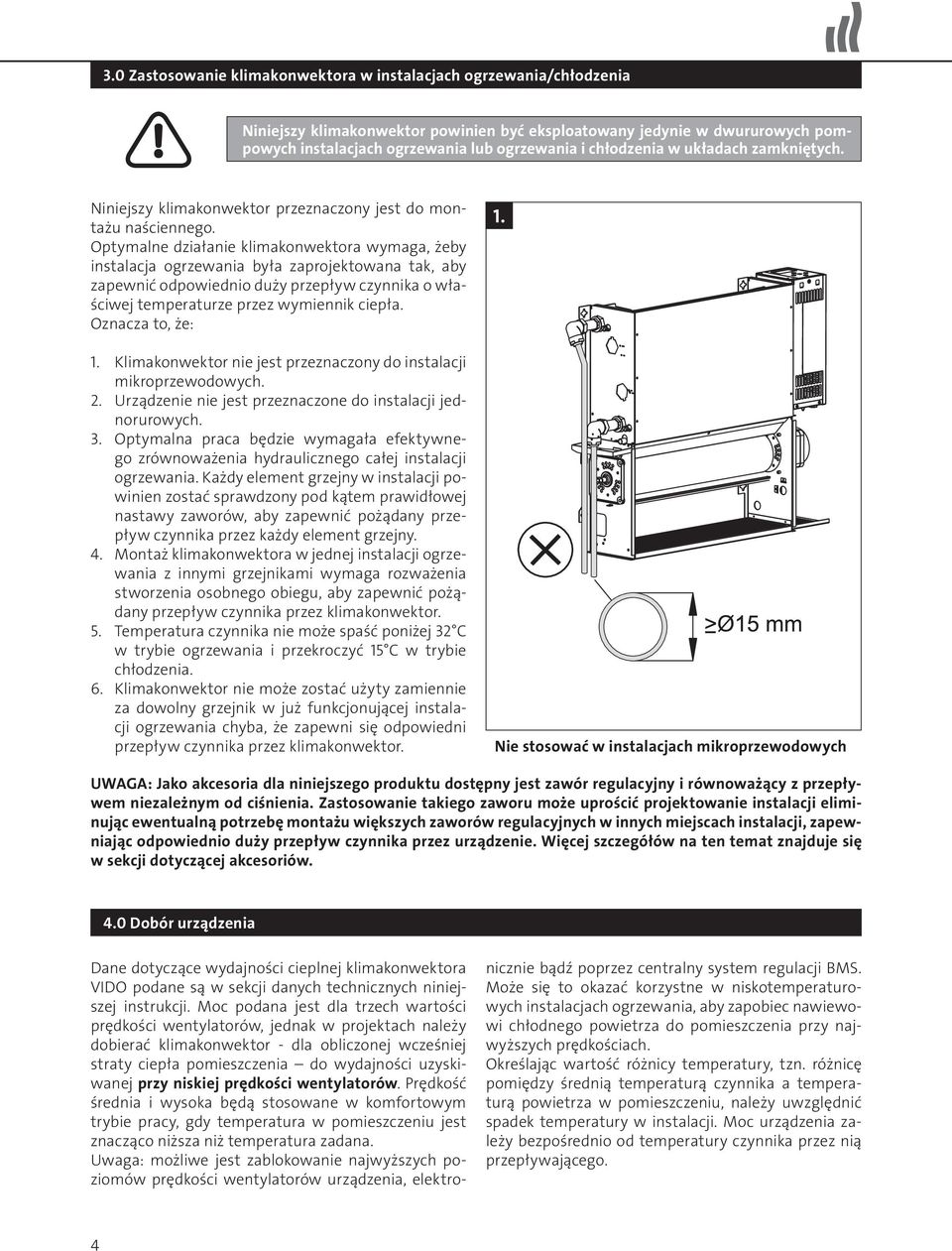 3.0 Zastosowanie klimakonwektora w instalacjach ogrzewania/chłodzenia

Niniejszy klimakonwektor powinien być eksploatowany jedynie w dwururowych pompowych instalacjach ogrzewania lub ogrzewania i chłodzenia w układach zamkniętych.

Niniejszy klimakonwektor przeznaczony jest do montażu naściennego.
Optymalne działanie klimakonwektora wymaga, żeby instalacja ogrzewania była zaprojektowana tak, aby zapewnić odpowiednio duży przepływ czynnika o właściwej temperaturze przez wymiennik ciepła.
Oznacza to, że:

1. Klimakonwektor nie jest przeznaczony do instalacji mikroprzewodowych.
2. Urządzenie nie jest przeznaczone do instalacji jednorurowych.
3. Optymalna praca będzie wymagała efektywnego zrównoważenia hydraulicznego całej instalacji ogrzewania. Każdy element grzejny w instalacji powinien zostać sprawdzony pod kątem prawidłowej nastawy zaworów, aby zapewnić pożądany przepływ czynnika przez każdy element grzejny.
4. Montaż klimakonwektora w jednej instalacji ogrzewania z innymi grzejnikami wymaga rozważenia stworzenia osobnego obiegu, aby zapewnić pożądany przepływ czynnika przez klimakonwektor.
5. Temperatura czynnika nie może spaść poniżej 32°C w trybie ogrzewania i przekroczyć 15°C w trybie chłodzenia.
6. Klimakonwektor nie może zostać użyty zamiennie za dowolny grzejnik w już funkcjonującej instalacji ogrzewania chyba, że zapewni się odpowiedni przepływ czynnika przez klimakonwektor.

1.

≥Ø15 mm

Nie stosować w instalacjach mikroprzewodowych

UWAGA: Jako akcesoria dla niniejszego produktu dostępny jest zawór regulacyjny i równoważący z przepływem niezależnym od ciśnienia. Zastosowanie takiego zaworu może uprościć projektowanie instalacji eliminując ewentualną potrzebę montażu większych zaworów regulacyjnych w innych miejscach instalacji, zapewniając odpowiednio duży przepływ czynnika przez urządzenie. Więcej szczegółów na ten temat znajduje się w sekcji dotyczącej akcesoriów.

4.0 Dobór urządzenia

Dane dotyczące wydajności cieplnej klimakonwektora VIDO podane są w sekcji danych technicznych niniejszej instrukcji. Moc podana jest dla trzech wartości prędkości wentylatorów, jednak w projektach należy dobierać klimakonwektor - dla obliczonej wcześniej straty ciepła pomieszczenia – do wydajności uzyskiwanej przy niskiej prędkości wentylatorów. Prędkość średnia i wysoka będą stosowane w komfortowym trybie pracy, gdy temperatura w pomieszczeniu jest znacząco niższa niż temperatura zadana.
Uwaga: możliwe jest zablokowanie najwyższych poziomów prędkości wentylatorów urządzenia, elektronicznie bądź poprzez centralny system regulacji BMS. Może się to okazać korzystne w niskotemperaturowych instalacjach ogrzewania, aby zapobiec nawiewowi chłodnego powietrza do pomieszczenia przy najwyższych prędkościach.
Określając wartość różnicy temperatury, tzn. różnicę pomiędzy średnią temperaturą czynnika a temperaturą powietrza w pomieszczeniu, należy uwzględnić spadek temperatury w instalacji. Moc urządzenia zależy bezpośrednio od temperatury czynnika przez nią przepływającego.

4